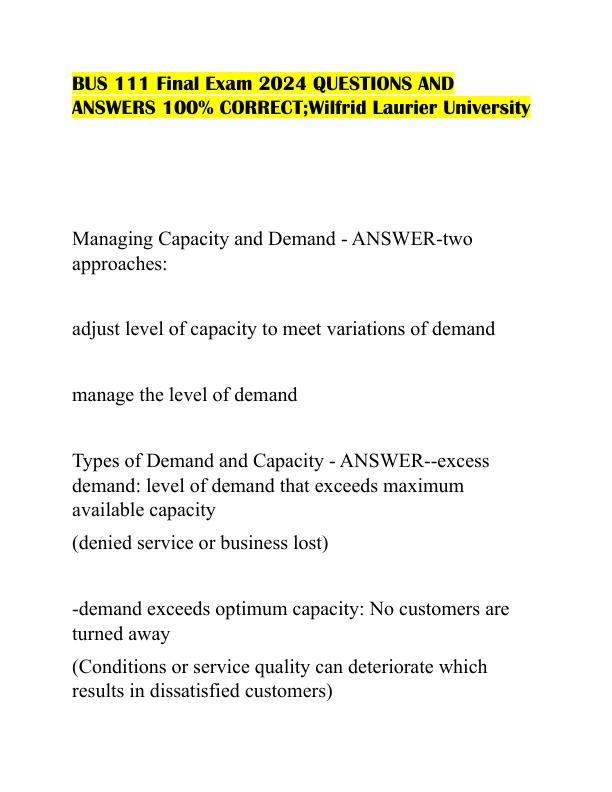 BUS 111 Final Exam 2024 QUESTIONS AND ANSWERS 100% CORRECT;Wilfrid Laurier University

Managing Capacity and Demand - ANSWER-two approaches:

adjust level of capacity to meet variations of demand

manage the level of demand

Types of Demand and Capacity - ANSWER--excess demand: level of demand that exceeds maximum available capacity
(denied service or business lost)

-demand exceeds optimum capacity: No customers are turned away
(Conditions or service quality can deteriorate which results in dissatisfied customers)